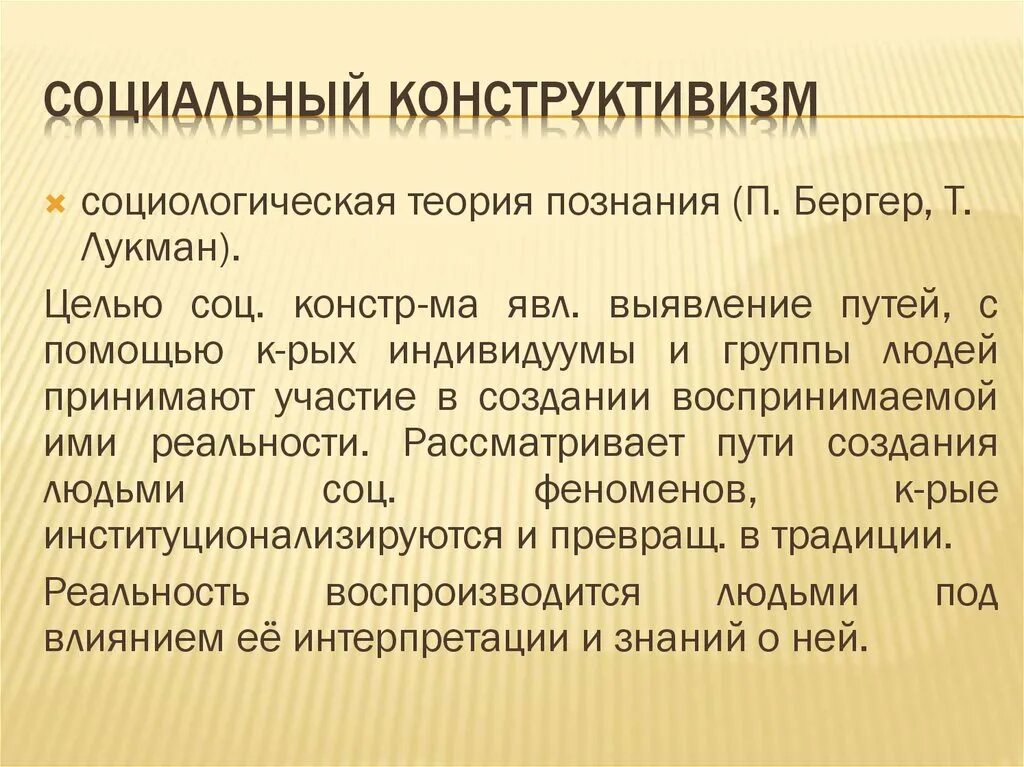 СОЦИАЛЬНЫЙ КОНСТРУКТИВИЗМ

социологическая теория познания (П. Бергер, Т. Лукман).

Целью соц. констр-ма явл. выявление путей, с помощью к-рых индивидуумы и группы людей принимают участие в создании воспринимаемой ими реальности. Рассматривает пути создания людьми соц. феноменов, к-рые институционализируются и превращ. в традиции.

Реальность воспроизводится людьми под влиянием её интерпретации и знаний о ней.